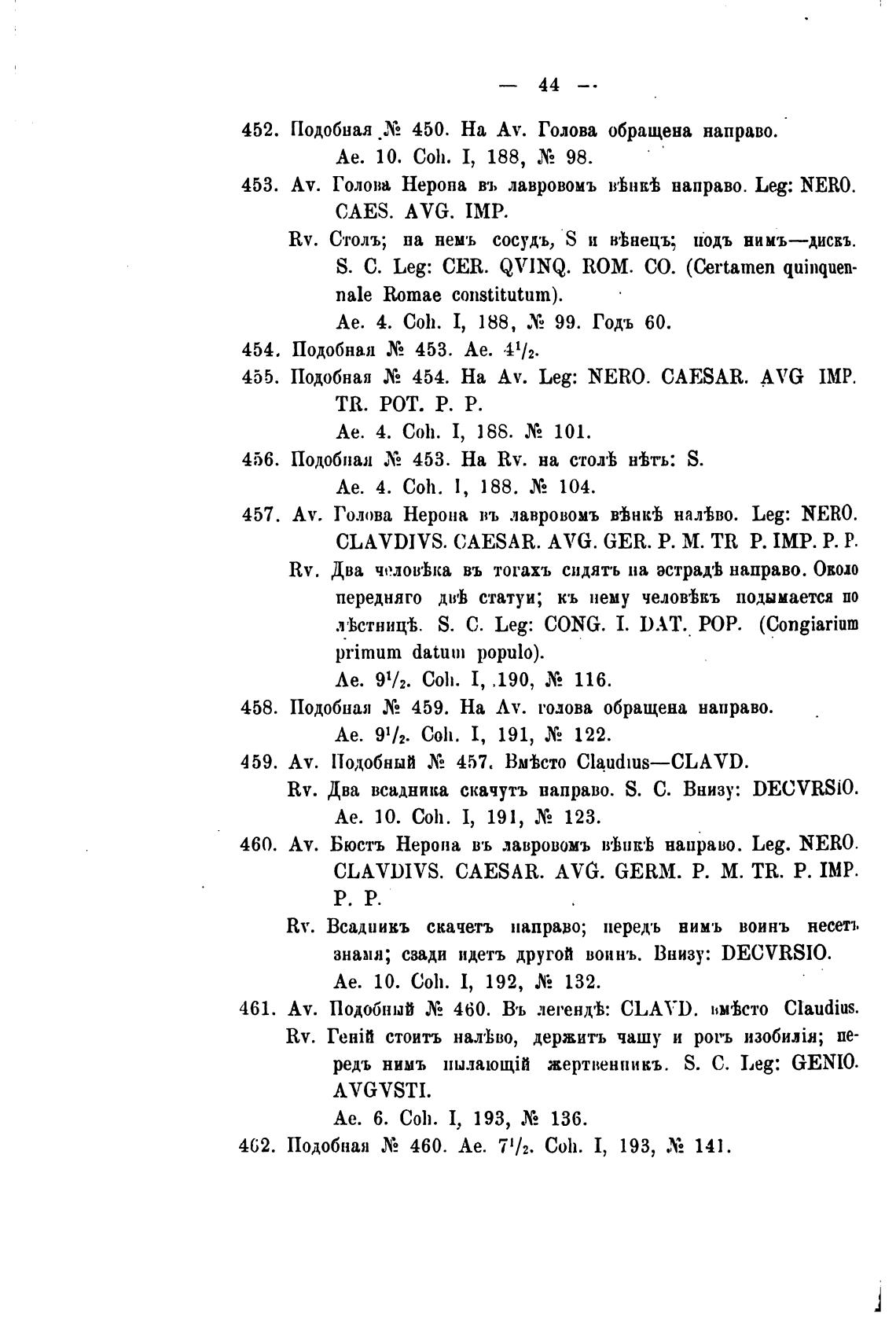 — 44 —

452. Подобная № 450. На Av. Голова обращена направо.
Ae. 10. Coh. I, 188, № 98.

453. Av. Голова Нерона въ лавровомъ вѣнкѣ направо. Leg: NERO. CAES. AVG. IMP.
Rv. Столъ; на немъ сосудъ, S и вѣнецъ; подъ нимъ—дискъ. S. C. Leg: CER. QVINQ. ROM. CO. (Certamen quinquennale Romae constitutum).
Ae. 4. Coh. I, 188, № 99. Годъ 60.

454. Подобная № 453. Ae. $4^1/_2$.

455. Подобная № 454. На Av. Leg: NERO. CAESAR. AVG IMP. TR. POT. P. P.
Ae. 4. Coh. I, 188. № 101.

456. Подобная № 453. На Rv. на столѣ нѣтъ: S.
Ae. 4. Coh. I, 188. № 104.

457. Av. Голова Нерона въ лавровомъ вѣнкѣ налѣво. Leg: NERO. CLAVDIVS. CAESAR. AVG. GER. P. M. TR P. IMP. P. P.
Rv. Два человѣка въ тогахъ сидятъ на эстрадѣ направо. Около передняго двѣ статуи; къ нему человѣкъ подымается по лѣстницѣ. S. C. Leg: CONG. I. DAT. POP. (Congiarium primum datum populo).
Ae. $9^1/_2$. Coh. I, 190, № 116.

458. Подобная № 459. На Av. голова обращена направо.
Ae. $9^1/_2$. Coh. I, 191, № 122.

459. Av. Подобный № 457. Вмѣсто Claudius—CLAVD.
Rv. Два всадника скачутъ направо. S. C. Внизу: DECVRSIO.
Ae. 10. Coh. I, 191, № 123.

460. Av. Бюстъ Нерона въ лавровомъ вѣнкѣ направо. Leg. NERO. CLAVDIVS. CAESAR. AVG. GERM. P. M. TR. P. IMP. P. P.
Rv. Всадникъ скачетъ направо; передъ нимъ воинъ несетъ знамя; сзади идетъ другой воинъ. Внизу: DECVRSIO.
Ae. 10. Coh. I, 192, № 132.

461. Av. Подобный № 460. Въ легендѣ: CLAVD. вмѣсто Claudius.
Rv. Геній стоитъ налѣво, держитъ чашу и рогъ изобилія; передъ нимъ пылающій жертвенникъ. S. C. Leg: GENIO. AVGVSTI.
Ae. 6. Coh. I, 193, № 136.

462. Подобная № 460. Ae. $7^1/_2$. Coh. I, 193, № 141.